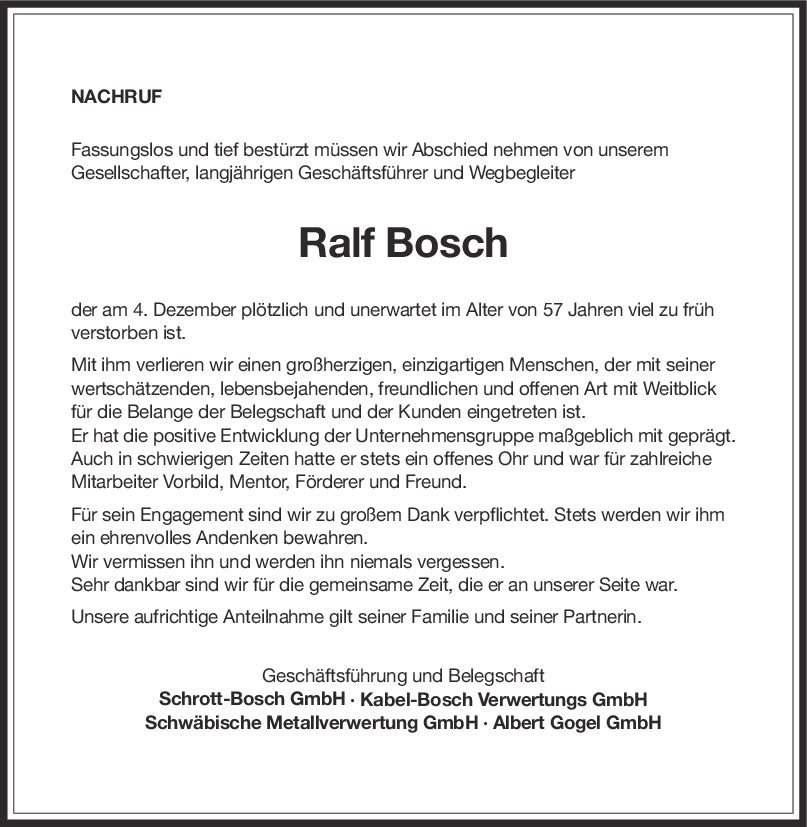 NACHRUF

Fassungslos und tief bestürzt müssen wir Abschied nehmen von unserem Gesellschafter, langjährigen Geschäftsführer und Wegbegleiter

Ralf Bosch

der am 4. Dezember plötzlich und unerwartet im Alter von 57 Jahren viel zu früh verstorben ist.

Mit ihm verlieren wir einen großherzigen, einzigartigen Menschen, der mit seiner wertschätzenden, lebensbejahenden, freundlichen und offenen Art mit Weitblick für die Belange der Belegschaft und der Kunden eingetreten ist.
Er hat die positive Entwicklung der Unternehmensgruppe maßgeblich mit geprägt.
Auch in schwierigen Zeiten hatte er stets ein offenes Ohr und war für zahlreiche Mitarbeiter Vorbild, Mentor, Förderer und Freund.

Für sein Engagement sind wir zu großem Dank verpflichtet. Stets werden wir ihm ein ehrenvolles Andenken bewahren.
Wir vermissen ihn und werden ihn niemals vergessen.
Sehr dankbar sind wir für die gemeinsame Zeit, die er an unserer Seite war.

Unsere aufrichtige Anteilnahme gilt seiner Familie und seiner Partnerin.

Geschäftsführung und Belegschaft
Schrott-Bosch GmbH · Kabel-Bosch Verwertungs GmbH
Schwäbische Metallverwertung GmbH · Albert Gogel GmbH